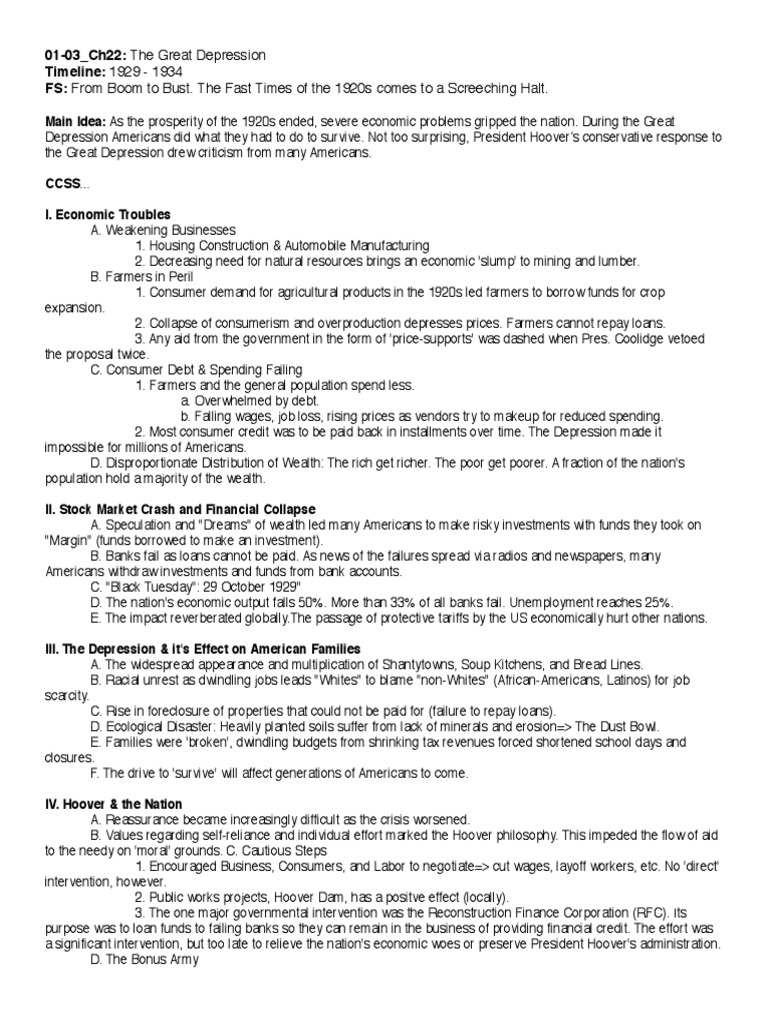 **01-03_Ch22:** The Great Depression
**Timeline:** 1929 - 1934
**FS:** From Boom to Bust. The Fast Times of the 1920s comes to a Screeching Halt.

**Main Idea:** As the prosperity of the 1920s ended, severe economic problems gripped the nation. During the Great Depression Americans did what they had to do to survive. Not too surprising, President Hoover's conservative response to the Great Depression drew criticism from many Americans.

**CCSS**...

**I. Economic Troubles**
A. Weakening Businesses
1. Housing Construction & Automobile Manufacturing
2. Decreasing need for natural resources brings an economic 'slump' to mining and lumber.
B. Farmers in Peril
1. Consumer demand for agricultural products in the 1920s led farmers to borrow funds for crop expansion.
2. Collapse of consumerism and overproduction depresses prices. Farmers cannot repay loans.
3. Any aid from the government in the form of 'price-supports' was dashed when Pres. Coolidge vetoed the proposal twice.
C. Consumer Debt & Spending Failing
1. Farmers and the general population spend less.
a. Overwhelmed by debt.
b. Falling wages, job loss, rising prices as vendors try to makeup for reduced spending.
2. Most consumer credit was to be paid back in installments over time. The Depression made it impossible for millions of Americans.
D. Disproportionate Distribution of Wealth: The rich get richer. The poor get poorer. A fraction of the nation's population hold a majority of the wealth.

**II. Stock Market Crash and Financial Collapse**
A. Speculation and "Dreams" of wealth led many Americans to make risky investments with funds they took on "Margin" (funds borrowed to make an investment).
B. Banks fail as loans cannot be paid. As news of the failures spread via radios and newspapers, many Americans withdraw investments and funds from bank accounts.
C. "Black Tuesday": 29 October 1929"
D. The nation's economic output falls 50%. More than 33% of all banks fail. Unemployment reaches 25%.
E. The impact reverberated globally.The passage of protective tariffs by the US economically hurt other nations.

**III. The Depression & it's Effect on American Families**
A. The widespread appearance and multiplication of Shantytowns, Soup Kitchens, and Bread Lines.
B. Racial unrest as dwindling jobs leads "Whites" to blame "non-Whites" (African-Americans, Latinos) for job scarcity.
C. Rise in foreclosure of properties that could not be paid for (failure to repay loans).
D. Ecological Disaster: Heavily planted soils suffer from lack of minerals and erosion=> The Dust Bowl.
E. Families were 'broken', dwindling budgets from shrinking tax revenues forced shortened school days and closures.
F. The drive to 'survive' will affect generations of Americans to come.

**IV. Hoover & the Nation**
A. Reassurance became increasingly difficult as the crisis worsened.
B. Values regarding self-reliance and individual effort marked the Hoover philosophy. This impeded the flow of aid to the needy on 'moral' grounds. C. Cautious Steps
1. Encouraged Business, Consumers, and Labor to negotiate=> cut wages, layoff workers, etc. No 'direct' intervention, however.
2. Public works projects, Hoover Dam, has a positve effect (locally).
3. The one major governmental intervention was the Reconstruction Finance Corporation (RFC). Its purpose was to loan funds to failing banks so they can remain in the business of providing financial credit. The effort was a significant intervention, but too late to relieve the nation's economic woes or preserve President Hoover's administration.
D. The Bonus Army